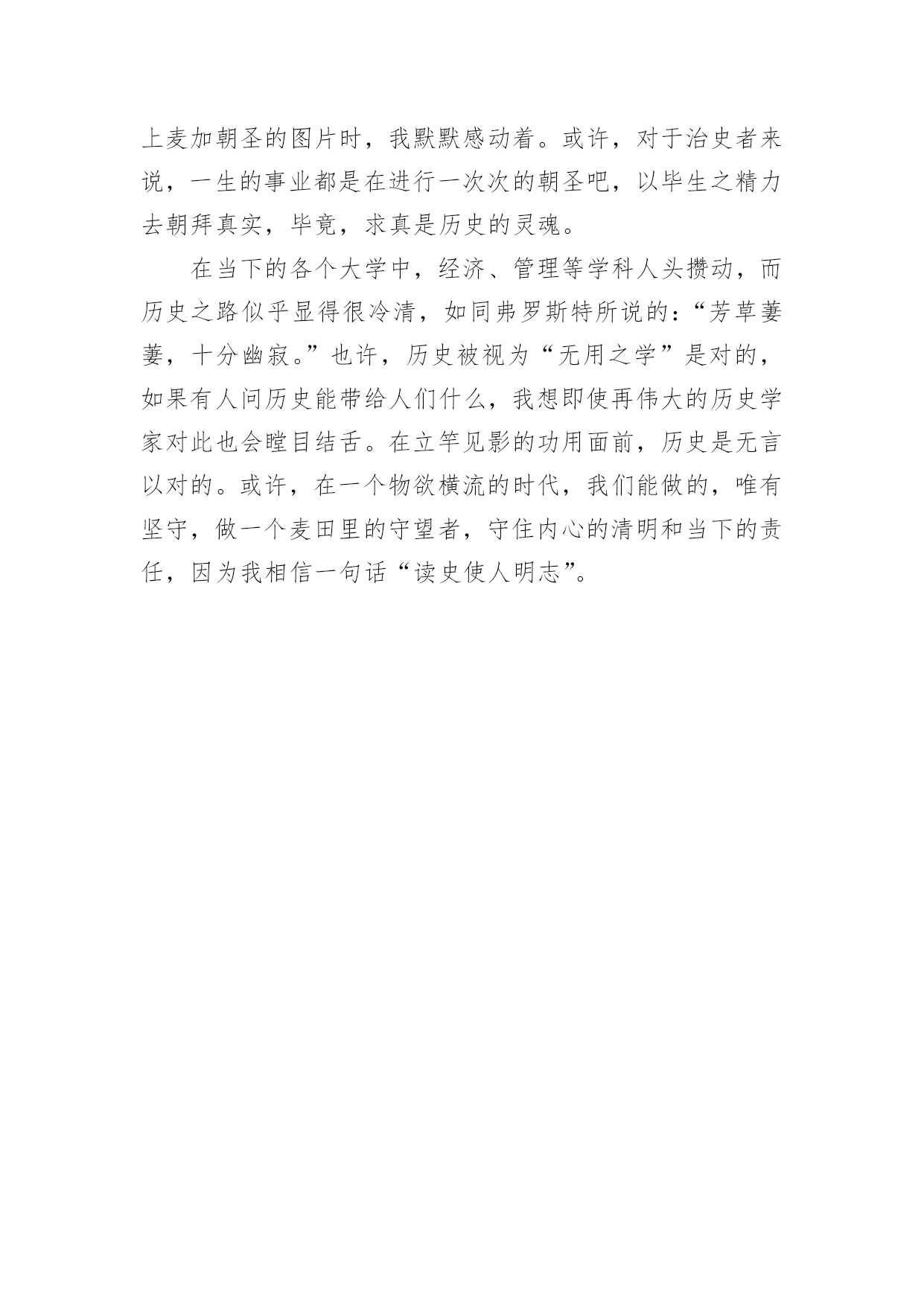 上麦加朝圣的图片时，我默默感动着。或许，对于治史者来说，一生的事业都是在进行一次次的朝圣吧，以毕生之精力去朝拜真实，毕竟，求真是历史的灵魂。

在当下的各个大学中，经济、管理等学科人头攒动，而历史之路似乎显得很冷清，如同弗罗斯特所说的：“芳草萋萋，十分幽寂。”也许，历史被视为“无用之学”是对的，如果有人问历史能带给人们什么，我想即使再伟大的历史学家对此也会瞠目结舌。在立竿见影的功用面前，历史是无言以对的。或许，在一个物欲横流的时代，我们能做的，唯有坚守，做一个麦田里的守望者，守住内心的清明和当下的责任，因为我相信一句话“读史使人明志”。